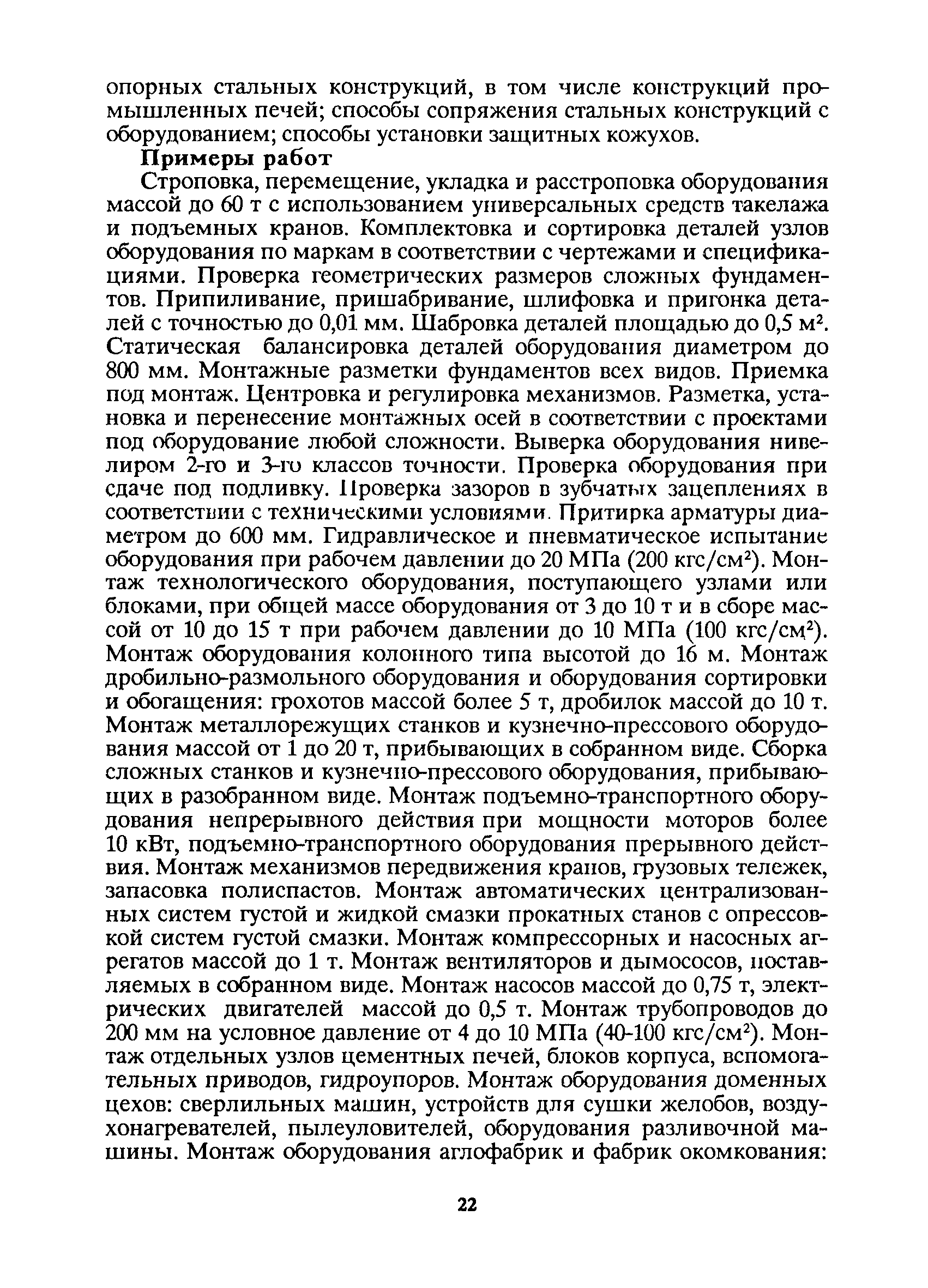 опорных стальных конструкций, в том числе конструкций промышленных печей; способы сопряжения стальных конструкций с оборудованием; способы установки защитных кожухов.

Примеры работ

Строповка, перемещение, укладка и расстроповка оборудования массой до 60 т с использованием универсальных средств такелажа и подъемных кранов. Комплектовка и сортировка деталей узлов оборудования по маркам в соответствии с чертежами и спецификациями. Проверка геометрических размеров сложных фундаментов. Припиливание, пришабривание, шлифовка и пригонка деталей с точностью до 0,01 мм. Шабровка деталей площадью до 0,5 м$^2$. Статическая балансировка деталей оборудования диаметром до 800 мм. Монтажные разметки фундаментов всех видов. Приемка под монтаж. Центровка и регулировка механизмов. Разметка, установка и перенесение монтажных осей в соответствии с проектами под оборудование любой сложности. Выверка оборудования нивелиром 2-го и 3-го классов точности. Проверка оборудования при сдаче под подливку. Проверка зазоров в зубчатых зацеплениях в соответствии с техническими условиями. Притирка арматуры диаметром до 600 мм. Гидравлическое и пневматическое испытание оборудования при рабочем давлении до 20 МПа (200 кгс/см$^2$). Монтаж технологического оборудования, поступающего узлами или блоками, при общей массе оборудования от 3 до 10 т и в сборе массой от 10 до 15 т при рабочем давлении до 10 МПа (100 кгс/см$^2$). Монтаж оборудования колонного типа высотой до 16 м. Монтаж дробильно-размольного оборудования и оборудования сортировки и обогащения: грохотов массой более 5 т, дробилок массой до 10 т. Монтаж металлорежущих станков и кузнечно-прессового оборудования массой от 1 до 20 т, прибывающих в собранном виде. Сборка сложных станков и кузнечно-прессового оборудования, прибывающих в разобранном виде. Монтаж подъемно-транспортного оборудования непрерывного действия при мощности моторов более 10 кВт, подъемно-транспортного оборудования прерывного действия. Монтаж механизмов передвижения кранов, грузовых тележек, запасовка полиспастов. Монтаж автоматических централизованных систем густой и жидкой смазки прокатных станов с опрессовкой систем густой смазки. Монтаж компрессорных и насосных агрегатов массой до 1 т. Монтаж вентиляторов и дымососов, поставляемых в собранном виде. Монтаж насосов массой до 0,75 т, электрических двигателей массой до 0,5 т. Монтаж трубопроводов до 200 мм на условное давление от 4 до 10 МПа (40-100 кгс/см$^2$). Монтаж отдельных узлов цементных печей, блоков корпуса, вспомогательных приводов, гидроупоров. Монтаж оборудования доменных цехов: сверлильных машин, устройств для сушки желобов, воздухонагревателей, пылеуловителей, оборудования разливочной машины. Монтаж оборудования аглофабрик и фабрик окомкования:

22